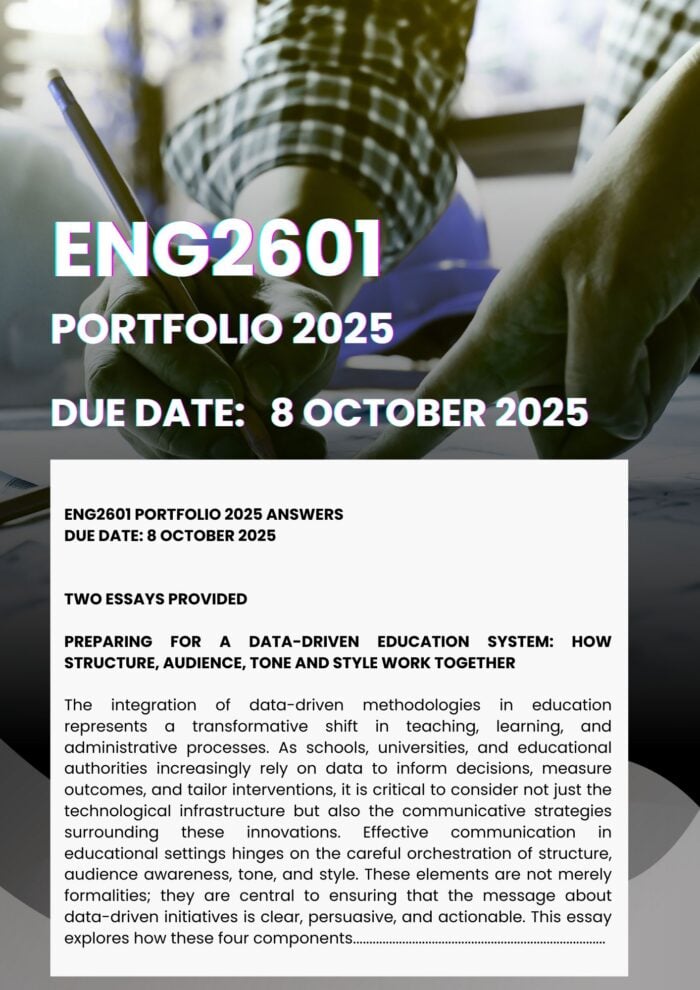 ENG2601

PORTFOLIO 2025

DUE DATE: 8 OCTOBER 2025

ENG2601 PORTFOLIO 2025 ANSWERS
DUE DATE: 8 OCTOBER 2025

TWO ESSAYS PROVIDED

PREPARING FOR A DATA-DRIVEN EDUCATION SYSTEM: HOW STRUCTURE, AUDIENCE, TONE AND STYLE WORK TOGETHER

The integration of data-driven methodologies in education represents a transformative shift in teaching, learning, and administrative processes. As schools, universities, and educational authorities increasingly rely on data to inform decisions, measure outcomes, and tailor interventions, it is critical to consider not just the technological infrastructure but also the communicative strategies surrounding these innovations. Effective communication in educational settings hinges on the careful orchestration of structure, audience awareness, tone, and style. These elements are not merely formalities; they are central to ensuring that the message about data-driven initiatives is clear, persuasive, and actionable. This essay explores how these four components